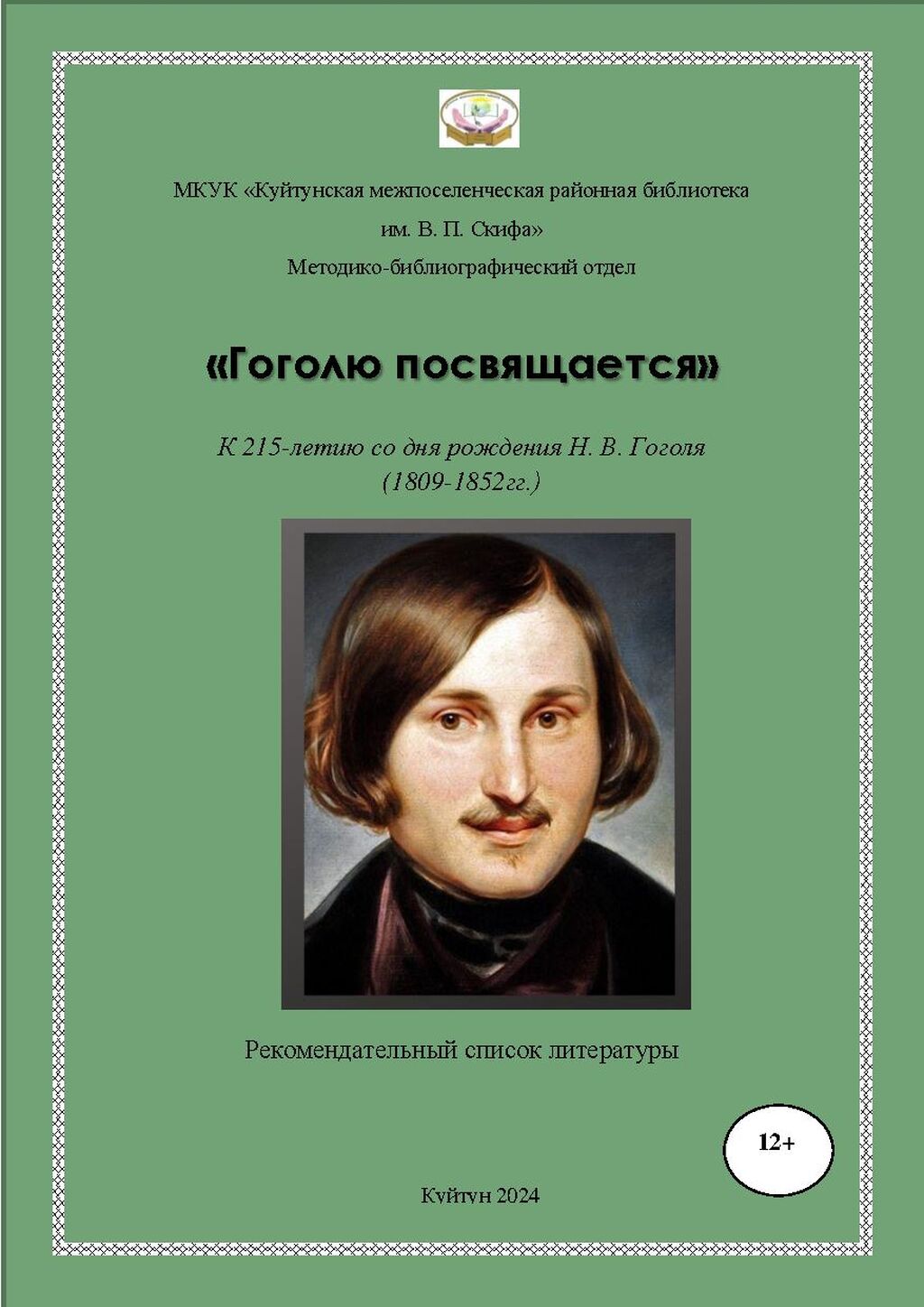 МКУК «Куйтунская межпоселенческая районная библиотека им. В. П. Скифа»
Методико-библиографический отдел

«Гоголю посвящается»

К 215-летию со дня рождения Н. В. Гоголя (1809-1852гг.)

Рекомендательный список литературы

12+

Куйтун 2024